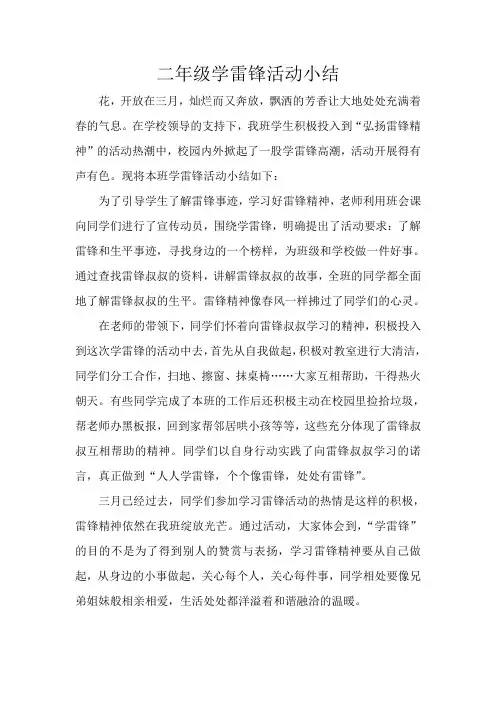 二年级学雷锋活动小结

花，开放在三月，灿烂而又奔放，飘洒的芳香让大地处处充满着春的气息。在学校领导的支持下，我班学生积极投入到“弘扬雷锋精神”的活动热潮中，校园内外掀起了一股学雷锋高潮，活动开展得有声有色。现将本班学雷锋活动小结如下：

为了引导学生了解雷锋事迹，学习好雷锋精神，老师利用班会课向同学们进行了宣传动员，围绕学雷锋，明确提出了活动要求：了解雷锋和生平事迹，寻找身边的一个榜样，为班级和学校做一件好事。通过查找雷锋叔叔的资料，讲解雷锋叔叔的故事，全班的同学都全面地了解雷锋叔叔的生平。雷锋精神像春风一样拂过了同学们的心灵。

在老师的带领下，同学们怀着向雷锋叔叔学习的精神，积极投入到这次学雷锋的活动中去，首先从自我做起，积极对教室进行大清洁，同学们分工合作，扫地、擦窗、抹桌椅……大家互相帮助，干得热火朝天。有些同学完成了本班的工作后还积极主动在校园里捡拾垃圾，帮老师办黑板报，回到家帮邻居哄小孩等等，这些充分体现了雷锋叔叔互相帮助的精神。同学们以自身行动实践了向雷锋叔叔学习的诺言，真正做到“人人学雷锋，个个像雷锋，处处有雷锋”。

三月已经过去，同学们参加学习雷锋活动的热情是这样的积极，雷锋精神依然在我班绽放光芒。通过活动，大家体会到，“学雷锋”的目的不是为了得到别人的赞赏与表扬，学习雷锋精神要从自己做起，从身边的小事做起，关心每个人，关心每件事，同学相处要像兄弟姐妹般相亲相爱，生活处处都洋溢着和谐融洽的温暖。